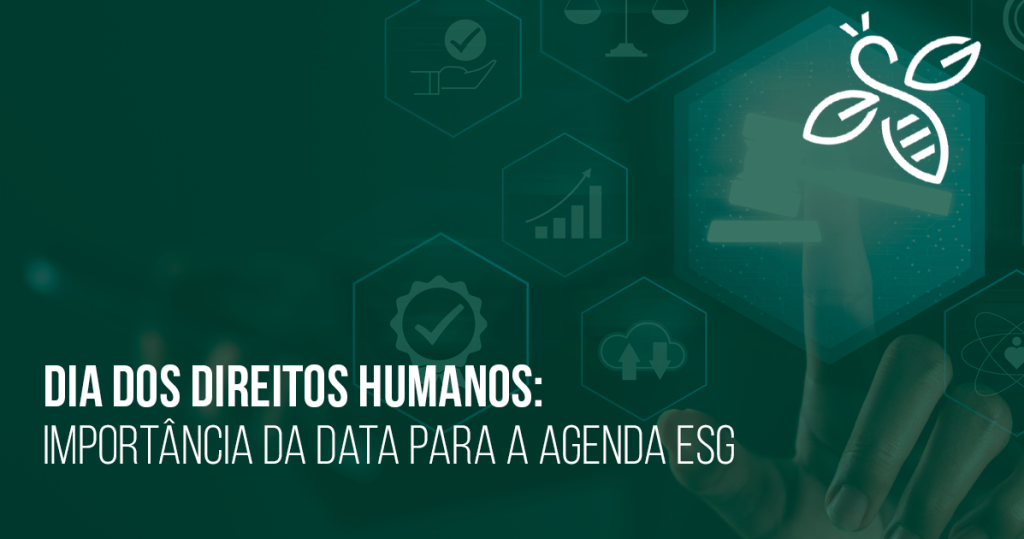 DIA DOS DIREITOS HUMANOS:
IMPORTÂNCIA DA DATA PARA A AGENDA ESG